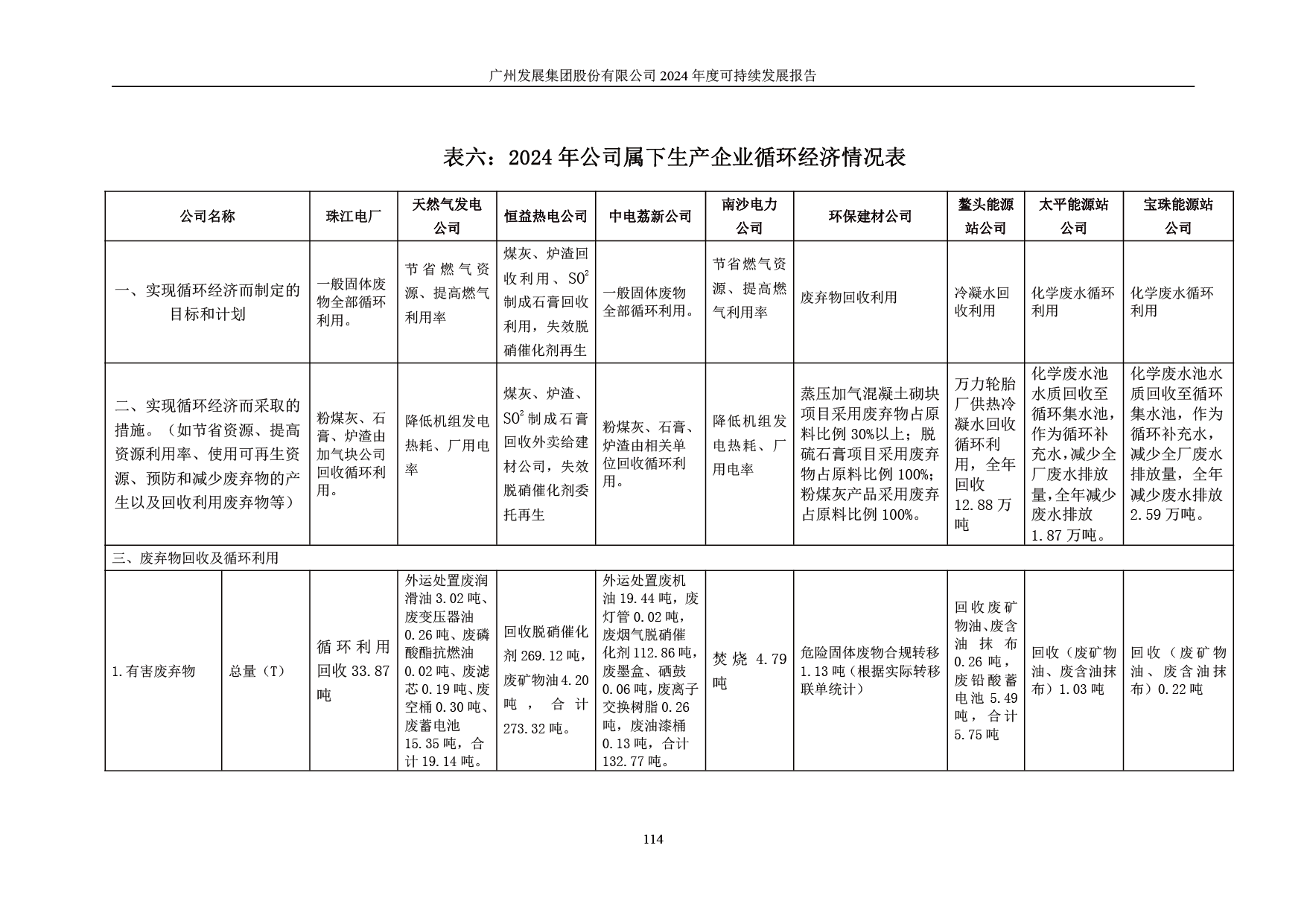 广州发展集团股份有限公司2024年度可持续发展报告

表六：2024年公司属下生产企业循环经济情况表

| 公司名称 | | 珠江电厂 | 天然气发电公司 | 恒益热电公司 | 中电荔新公司 | 南沙电力公司 | 环保建材公司 | 鳌头能源站公司 | 太平能源站公司 | 宝珠能源站公司 |
|---|---|---|---|---|---|---|---|---|---|---|
| 一、实现循环经济而制定的目标和计划 | | 一般固体废物全部循环利用。 | 节省燃气资源、提高燃气利用率 | 煤灰、炉渣回收利用、$SO^2$制成石膏回收利用，失效脱硝催化剂再生 | 一般固体废物全部循环利用。 | 节省燃气资源、提高燃气利用率 | 废弃物回收利用 | 冷凝水回收利用 | 化学废水循环利用 | 化学废水循环利用 |
| 二、实现循环经济而采取的措施。（如节省资源、提高资源利用率、使用可再生资源、预防和减少废弃物的产生以及回收利用废弃物等） | | 粉煤灰、石膏、炉渣由加气块公司回收循环利用。 | 降低机组发电热耗、厂用电率 | 煤灰、炉渣、$SO^2$制成石膏回收外卖给建材公司，失效脱硝催化剂委托再生 | 粉煤灰、石膏、炉渣由相关单位回收循环利用。 | 降低机组发电热耗、厂用电率 | 蒸压加气混凝土砌块项目采用废弃物占原料比例30%以上；脱硫石膏项目采用废弃物占原料比例100%；粉煤灰产品采用废弃占原料比例100%。 | 万力轮胎厂供热冷凝水回收循环利用，全年回收12.88万吨 | 化学废水池水质回收至循环集水池，作为循环补充水，减少全厂废水排放量，全年减少废水排放1.87万吨。 | 化学废水池水质回收至循环集水池，作为循环补充水，减少全厂废水排放量，全年减少废水排放2.59万吨。 |
| 三、废弃物回收及循环利用 | | | | | | | | | | |
| 1.有害废弃物 | 总量（T） | 循环利用回收33.87吨 | 外运处置废润滑油3.02吨、废变压器油0.26吨、废磷酸酯抗燃油0.02吨、废滤芯0.19吨、废空桶0.30吨、废蓄电池15.35吨，合计19.14吨。 | 回收脱硝催化剂269.12吨，废矿物油4.20吨，合计273.32吨。 | 外运处置废机油19.44吨，废灯管0.02吨，废烟气脱硝催化剂112.86吨，废墨盒、硒鼓0.06吨，废离子交换树脂0.26吨，废油漆桶0.13吨，合计132.77吨。 | 焚烧4.79吨 | 危险固体废物合规转移1.13吨（根据实际转移联单统计） | 回收废矿物油、废含油抹布0.26吨，废铅酸蓄电池5.49吨，合计5.75吨 | 回收（废矿物油、废含油抹布）1.03吨 | 回收（废矿物油、废含油抹布）0.22吨 |

114